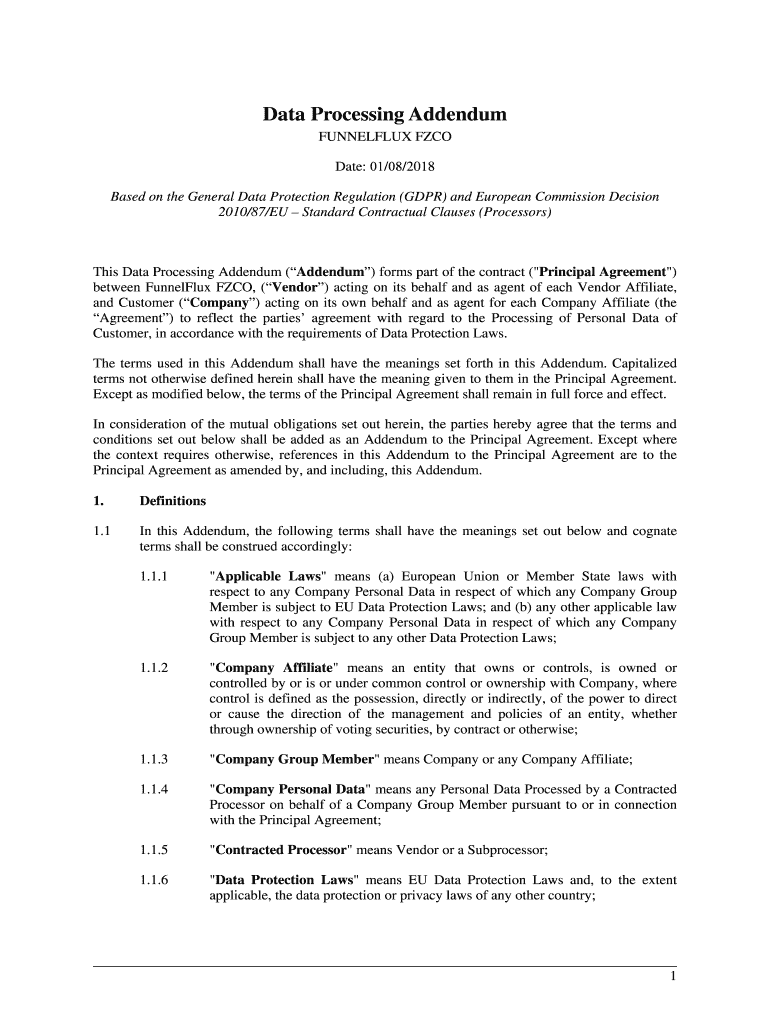 Data Processing Addendum

FUNNELFLUX FZCO

Date: 01/08/2018

Based on the General Data Protection Regulation (GDPR) and European Commission Decision 2010/87/EU – Standard Contractual Clauses (Processors)

This Data Processing Addendum (“Addendum”) forms part of the contract ("Principal Agreement") between FunnelFlux FZCO, (“Vendor”) acting on its behalf and as agent of each Vendor Affiliate, and Customer (“Company”) acting on its own behalf and as agent for each Company Affiliate (the “Agreement”) to reflect the parties’ agreement with regard to the Processing of Personal Data of Customer, in accordance with the requirements of Data Protection Laws.

The terms used in this Addendum shall have the meanings set forth in this Addendum. Capitalized terms not otherwise defined herein shall have the meaning given to them in the Principal Agreement. Except as modified below, the terms of the Principal Agreement shall remain in full force and effect.

In consideration of the mutual obligations set out herein, the parties hereby agree that the terms and conditions set out below shall be added as an Addendum to the Principal Agreement. Except where the context requires otherwise, references in this Addendum to the Principal Agreement are to the Principal Agreement as amended by, and including, this Addendum.

1. Definitions

1.1 In this Addendum, the following terms shall have the meanings set out below and cognate terms shall be construed accordingly:

1.1.1 "Applicable Laws" means (a) European Union or Member State laws with respect to any Company Personal Data in respect of which any Company Group Member is subject to EU Data Protection Laws; and (b) any other applicable law with respect to any Company Personal Data in respect of which any Company Group Member is subject to any other Data Protection Laws;

1.1.2 "Company Affiliate" means an entity that owns or controls, is owned or controlled by or is or under common control or ownership with Company, where control is defined as the possession, directly or indirectly, of the power to direct or cause the direction of the management and policies of an entity, whether through ownership of voting securities, by contract or otherwise;

1.1.3 "Company Group Member" means Company or any Company Affiliate;

1.1.4 "Company Personal Data" means any Personal Data Processed by a Contracted Processor on behalf of a Company Group Member pursuant to or in connection with the Principal Agreement;

1.1.5 "Contracted Processor" means Vendor or a Subprocessor;

1.1.6 "Data Protection Laws" means EU Data Protection Laws and, to the extent applicable, the data protection or privacy laws of any other country;

1